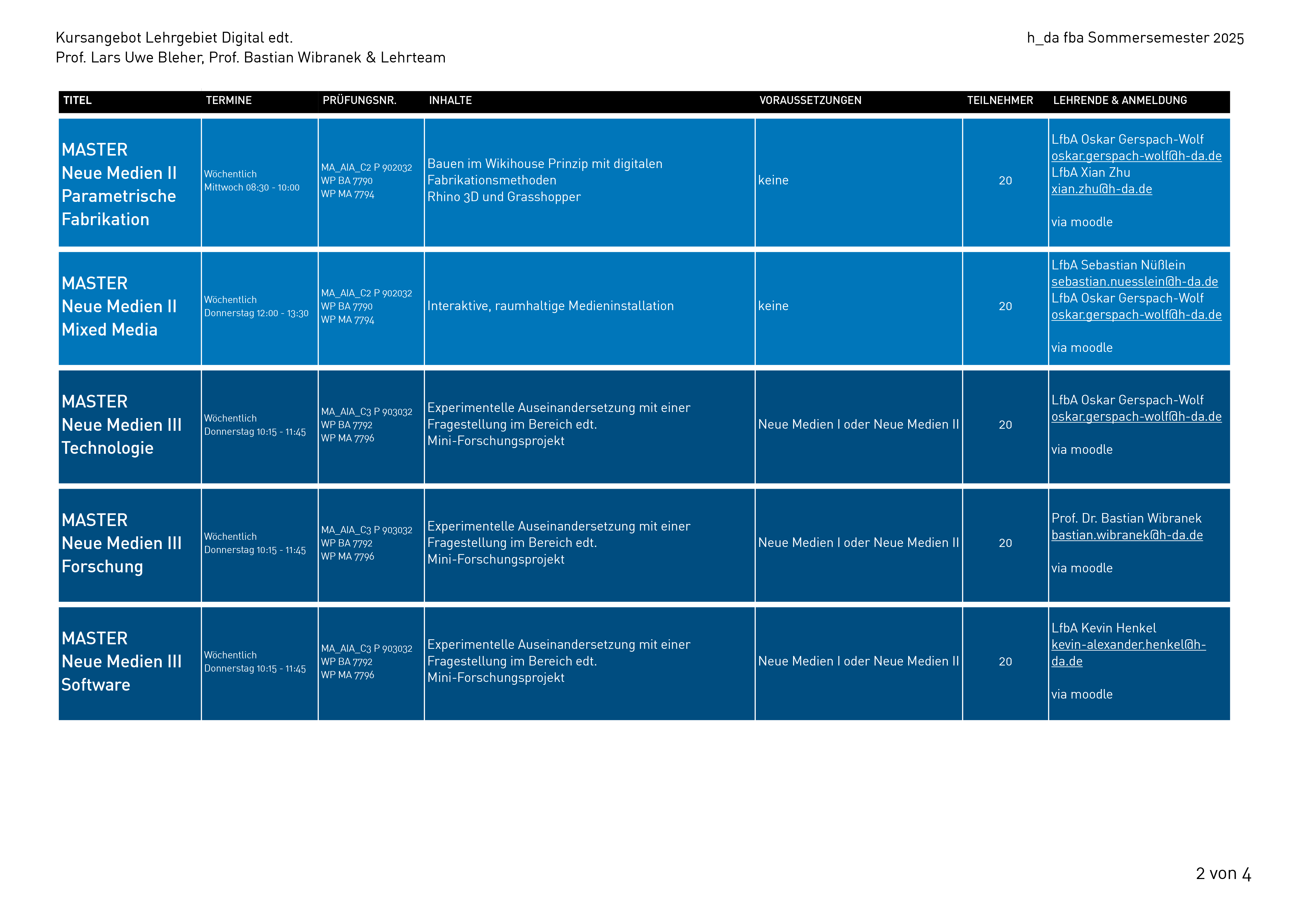 Kursangebot Lehrgebiet Digital edt.
Prof. Lars Uwe Bleher, Prof. Bastian Wibranek & Lehrteam

h_da fba Sommersemester 2025

| TITEL | TERMINE | PRÜFUNGSNR. | INHALTE | VORAUSSETZUNGEN | TEILNEHMER | LEHRENDE & ANMELDUNG |
|---|---|---|---|---|---|---|
| MASTER Neue Medien II Parametrische Fabrikation | Wöchentlich Mittwoch 08:30 - 10:00 | MA_AIA_C2 P 902032 WP BA 7790 WP MA 7794 | Bauen im Wikihouse Prinzip mit digitalen Fabrikationsmethoden Rhino 3D und Grasshopper | keine | 20 | LfbA Oskar Gerspach-Wolf oskar.gerspach-wolf@h-da.de LfbA Xian Zhu xian.zhu@h-da.de via moodle |
| MASTER Neue Medien II Mixed Media | Wöchentlich Donnerstag 12:00 - 13:30 | MA_AIA_C2 P 902032 WP BA 7790 WP MA 7794 | Interaktive, raumhaltige Medieninstallation | keine | 20 | LfbA Sebastian Nüßlein sebastian.nuesslein@h-da.de LfbA Oskar Gerspach-Wolf oskar.gerspach-wolf@h-da.de via moodle |
| MASTER Neue Medien III Technologie | Wöchentlich Donnerstag 10:15 - 11:45 | MA_AIA_C3 P 903032 WP BA 7792 WP MA 7796 | Experimentelle Auseinandersetzung mit einer Fragestellung im Bereich edt. Mini-Forschungsprojekt | Neue Medien I oder Neue Medien II | 20 | LfbA Oskar Gerspach-Wolf oskar.gerspach-wolf@h-da.de via moodle |
| MASTER Neue Medien III Forschung | Wöchentlich Donnerstag 10:15 - 11:45 | MA_AIA_C3 P 903032 WP BA 7792 WP MA 7796 | Experimentelle Auseinandersetzung mit einer Fragestellung im Bereich edt. Mini-Forschungsprojekt | Neue Medien I oder Neue Medien II | 20 | Prof. Dr. Bastian Wibranek bastian.wibranek@h-da.de via moodle |
| MASTER Neue Medien III Software | Wöchentlich Donnerstag 10:15 - 11:45 | MA_AIA_C3 P 903032 WP BA 7792 WP MA 7796 | Experimentelle Auseinandersetzung mit einer Fragestellung im Bereich edt. Mini-Forschungsprojekt | Neue Medien I oder Neue Medien II | 20 | LfbA Kevin Henkel kevin-alexander.henkel@h-da.de via moodle |

2 von 4